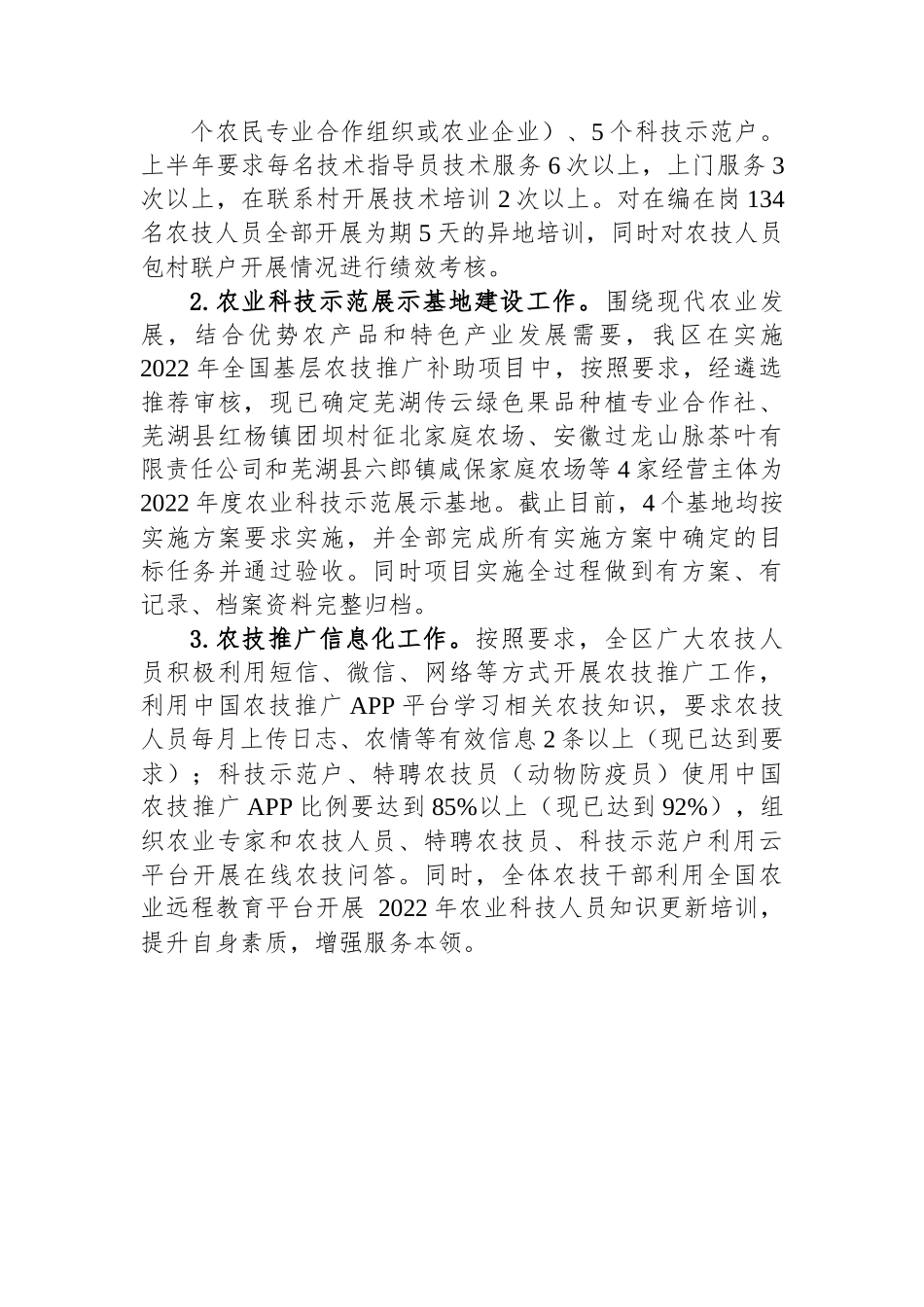 个农民专业合作组织或农业企业）、5个科技示范户。上半年要求每名技术指导员技术服务6次以上，上门服务3次以上，在联系村开展技术培训2次以上。对在编在岗134名农技人员全部开展为期5天的异地培训，同时对农技人员包村联户开展情况进行绩效考核。

2.农业科技示范展示基地建设工作。围绕现代农业发展，结合优势农产品和特色产业发展需要，我区在实施2022年全国基层农技推广补助项目中，按照要求，经遴选推荐审核，现已确定芜湖传云绿色果品种植专业合作社、芜湖县红杨镇团坝村征北家庭农场、安徽过龙山脉茶叶有限责任公司和芜湖县六郎镇咸保家庭农场等4家经营主体为2022年度农业科技示范展示基地。截止目前，4个基地均按实施方案要求实施，并全部完成所有实施方案中确定的目标任务并通过验收。同时项目实施全过程做到有方案、有记录、档案资料完整归档。

3.农技推广信息化工作。按照要求，全区广大农技人员积极利用短信、微信、网络等方式开展农技推广工作，利用中国农技推广APP平台学习相关农技知识，要求农技人员每月上传日志、农情等有效信息2条以上（现已达到要求）；科技示范户、特聘农技员（动物防疫员）使用中国农技推广APP比例要达到85%以上（现已达到92%），组织农业专家和农技人员、特聘农技员、科技示范户利用云平台开展在线农技问答。同时，全体农技干部利用全国农业远程教育平台开展 2022年农业科技人员知识更新培训，提升自身素质，增强服务本领。